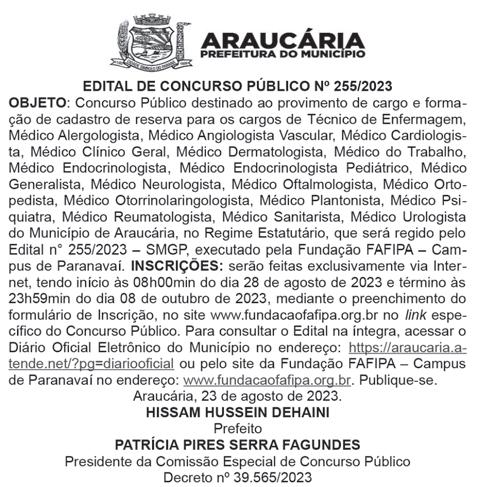 ARAUCÁRIA
PREFEITURA DO MUNICÍPIO

EDITAL DE CONCURSO PÚBLICO Nº 255/2023

OBJETO: Concurso Público destinado ao provimento de cargo e formação de cadastro de reserva para os cargos de Técnico de Enfermagem, Médico Alergologista, Médico Angiologista Vascular, Médico Cardiologista, Médico Clínico Geral, Médico Dermatologista, Médico do Trabalho, Médico Endocrinologista, Médico Endocrinologista Pediátrico, Médico Generalista, Médico Neurologista, Médico Oftalmologista, Médico Ortopedista, Médico Otorrinolaringologista, Médico Plantonista, Médico Psiquiatra, Médico Reumatologista, Médico Sanitarista, Médico Urologista do Município de Araucária, no Regime Estatutário, que será regido pelo Edital n° 255/2023 – SMGP, executado pela Fundação FAFIPA – Campus de Paranavaí. INSCRIÇÕES: serão feitas exclusivamente via Internet, tendo início às 08h00min do dia 28 de agosto de 2023 e término às 23h59min do dia 08 de outubro de 2023, mediante o preenchimento do formulário de Inscrição, no site www.fundacaofafipa.org.br no link específico do Concurso Público. Para consultar o Edital na íntegra, acessar o Diário Oficial Eletrônico do Município no endereço: https://araucaria.atende.net/?pg=diariooficial ou pelo site da Fundação FAFIPA – Campus de Paranavaí no endereço: www.fundacaofafipa.org.br. Publique-se.

Araucária, 23 de agosto de 2023.
HISSAM HUSSEIN DEHAINI
Prefeito
PATRÍCIA PIRES SERRA FAGUNDES
Presidente da Comissão Especial de Concurso Público
Decreto nº 39.565/2023